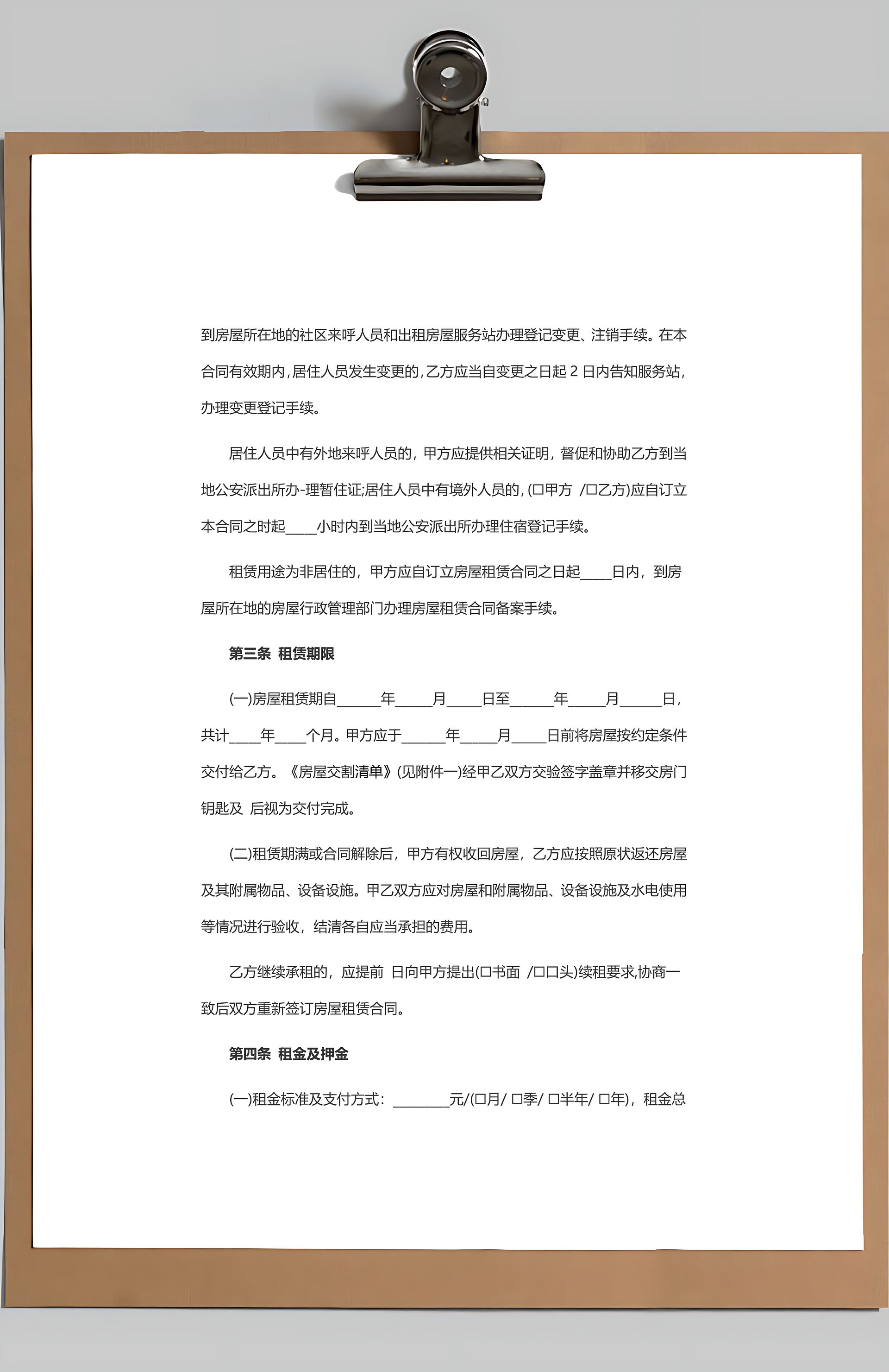 到房屋所在地的社区来呼人员和出租房屋服务站办理登记变更、注销手续。在本合同有效期内,居住人员发生变更的,乙方应当自变更之日起 2 日内告知服务站,办理变更登记手续。

居住人员中有外地来呼人员的，甲方应提供相关证明，督促和协助乙方到当地公安派出所办-理暂住证;居住人员中有境外人员的,(口甲方 /口乙方)应自订立本合同之时起____小时内到当地公安派出所办理住宿登记手续。

租赁用途为非居住的，甲方应自订立房屋租赁合同之日起____日内，到房屋所在地的房屋行政管理部门办理房屋租赁合同备案手续。

第三条 租赁期限

(一)房屋租赁期自______年_____月_____日至______年_____月______日，共计____年____个月。甲方应于______年_____月_____日前将房屋按约定条件交付给乙方。《房屋交割清单》(见附件一)经甲乙双方交验签字盖章并移交房门钥匙及 后视为交付完成。

(二)租赁期满或合同解除后，甲方有权收回房屋，乙方应按照原状返还房屋及其附属物品、设备设施。甲乙双方应对房屋和附属物品、设备设施及水电使用等情况进行验收，结清各自应当承担的费用。

乙方继续承租的，应提前 日向甲方提出(口书面 /口口头)续租要求,协商一致后双方重新签订房屋租赁合同。

第四条 租金及押金

(一)租金标准及支付方式：________元/(口月/ 口季/ 口半年/ 口年)，租金总